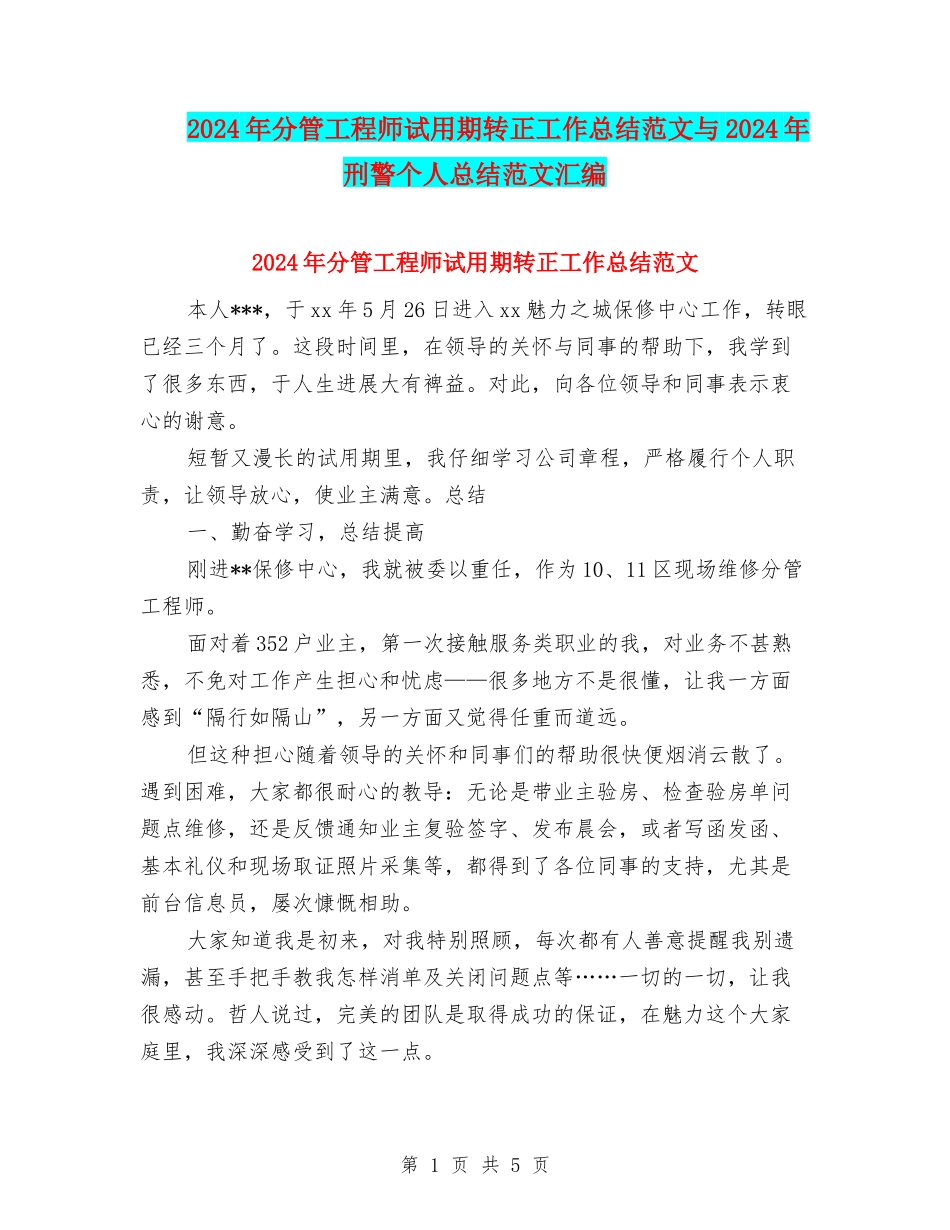 2024年分管工程师试用期转正工作总结范文与2024年刑警个人总结范文汇编

2024年分管工程师试用期转正工作总结范文

本人***，于xx年5月26日进入xx魅力之城保修中心工作，转眼已经三个月了。这段时间里，在领导的关怀与同事的帮助下，我学到了很多东西，于人生进展大有裨益。对此，向各位领导和同事表示衷心的谢意。

短暂又漫长的试用期里，我仔细学习公司章程，严格履行个人职责，让领导放心，使业主满意。总结

一、勤奋学习，总结提高

刚进**保修中心，我就被委以重任，作为10、11区现场维修分管工程师。

面对着352户业主，第一次接触服务类职业的我，对业务不甚熟悉，不免对工作产生担心和忧虑——很多地方不是很懂，让我一方面感到“隔行如隔山”，另一方面又觉得任重而道远。

但这种担心随着领导的关怀和同事们的帮助很快便烟消云散了。遇到困难，大家都很耐心的教导：无论是带业主验房、检查验房单问题点维修，还是反馈通知业主复验签字、发布晨会，或者写函发函、基本礼仪和现场取证照片采集等，都得到了各位同事的支持，尤其是前台信息员，屡次慷慨相助。

大家知道我是初来，对我特别照顾，每次都有人善意提醒我别遗漏，甚至手把手教我怎样消单及关闭问题点等……一切的一切，让我很感动。哲人说过，完美的团队是取得成功的保证，在魅力这个大家庭里，我深深感受到了这一点。

第 1 页 共 5 页